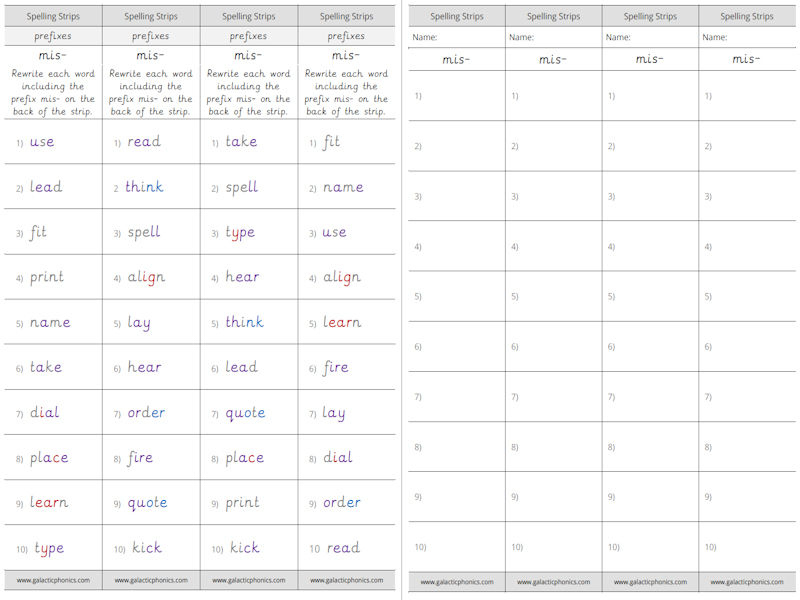 | Spelling Strips | Spelling Strips | Spelling Strips | Spelling Strips |
|---|---|---|---|
| prefixes | prefixes | prefixes | prefixes |
| mis- | mis- | mis- | mis- |
| Rewrite each word including the prefix mis- on the back of the strip. | Rewrite each word including the prefix mis- on the back of the strip. | Rewrite each word including the prefix mis- on the back of the strip. | Rewrite each word including the prefix mis- on the back of the strip. |
| 1) use | 1) read | 1) take | 1) fit |
| 2) lead | 2 think | 2) spell | 2) name |
| 3) fit | 3) spell | 3) type | 3) use |
| 4) print | 4) align | 4) hear | 4) align |
| 5) name | 5) lay | 5) think | 5) learn |
| 6) take | 6) hear | 6) lead | 6) fire |
| 7) dial | 7) order | 7) quote | 7) lay |
| 8) place | 8) fire | 8) place | 8) dial |
| 9) learn | 9) quote | 9) print | 9) order |
| 10) type | 10) kick | 10) kick | 10 read |
| www.galacticphonics.com | www.galacticphonics.com | www.galacticphonics.com | www.galacticphonics.com |

| Spelling Strips | Spelling Strips | Spelling Strips | Spelling Strips |
|---|---|---|---|
| Name: | Name: | Name: | Name: |
| mis- | mis- | mis- | mis- |
| 1) | 1) | 1) | 1) |
| 2) | 2) | 2) | 2) |
| 3) | 3) | 3) | 3) |
| 4) | 4) | 4) | 4) |
| 5) | 5) | 5) | 5) |
| 6) | 6) | 6) | 6) |
| 7) | 7) | 7) | 7) |
| 8) | 8) | 8) | 8) |
| 9) | 9) | 9) | 9) |
| 10) | 10) | 10) | 10) |
| www.galacticphonics.com | www.galacticphonics.com | www.galacticphonics.com | www.galacticphonics.com |